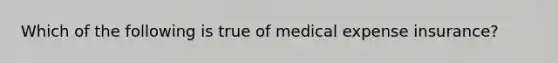 Which of the following is true of medical expense insurance?